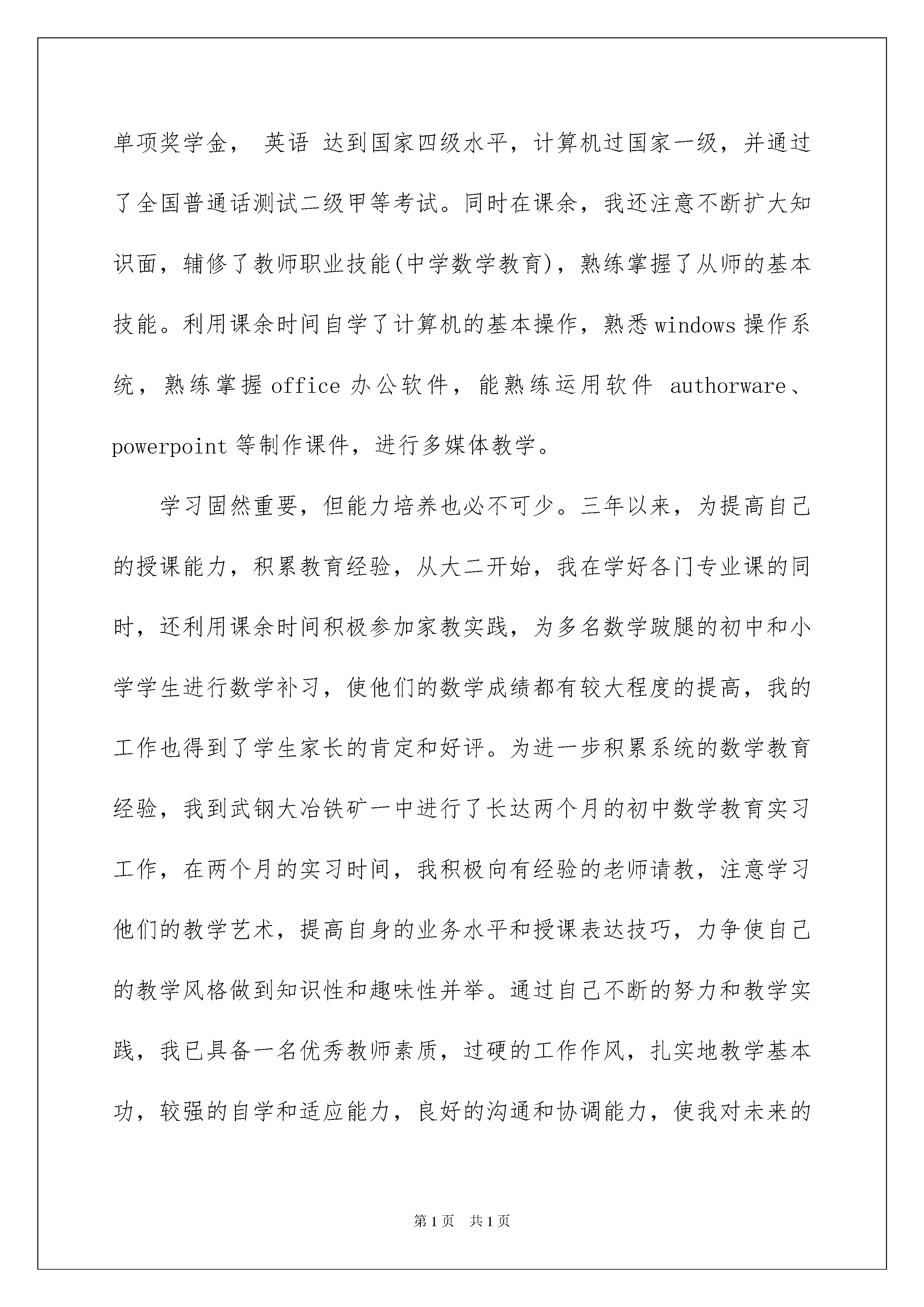 单项奖学金， 英语 达到国家四级水平，计算机过国家一级，并通过了全国普通话测试二级甲等考试。同时在课余，我还注意不断扩大知识面，辅修了教师职业技能(中学数学教育)，熟练掌握了从师的基本技能。利用课余时间自学了计算机的基本操作，熟悉windows操作系统，熟练掌握office办公软件，能熟练运用软件 authorware、powerpoint等制作课件，进行多媒体教学。

学习固然重要，但能力培养也必不可少。三年以来，为提高自己的授课能力，积累教育经验，从大二开始，我在学好各门专业课的同时，还利用课余时间积极参加家教实践，为多名数学跛腿的初中和小学学生进行数学补习，使他们的数学成绩都有较大程度的提高，我的工作也得到了学生家长的肯定和好评。为进一步积累系统的数学教育经验，我到武钢大冶铁矿一中进行了长达两个月的初中数学教育实习工作，在两个月的实习时间，我积极向有经验的老师请教，注意学习他们的教学艺术，提高自身的业务水平和授课表达技巧，力争使自己的教学风格做到知识性和趣味性并举。通过自己不断的努力和教学实践，我已具备一名优秀教师素质，过硬的工作作风，扎实地教学基本功，较强的自学和适应能力，良好的沟通和协调能力，使我对未来的

第1页 共1页